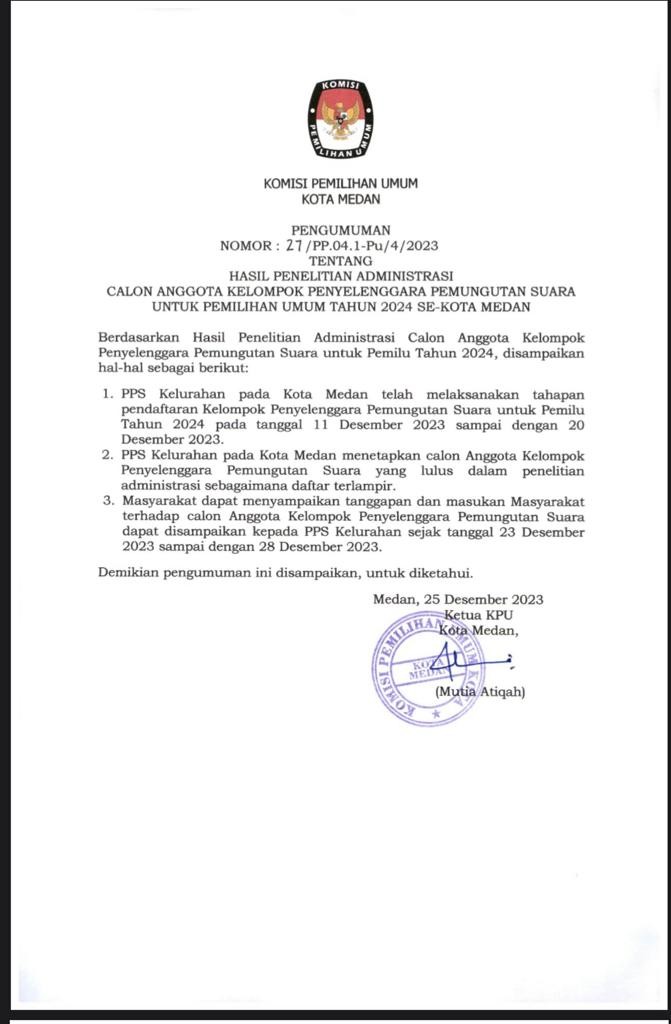 KOMISI PEMILIHAN UMUM

KOMISI PEMILIHAN UMUM
KOTA MEDAN

PENGUMUMAN
NOMOR : 27/PP.04.1-Pu/4/2023
TENTANG
HASIL PENELITIAN ADMINISTRASI
CALON ANGGOTA KELOMPOK PENYELENGGARA PEMUNGUTAN SUARA
UNTUK PEMILIHAN UMUM TAHUN 2024 SE-KOTA MEDAN

Berdasarkan Hasil Penelitian Administrasi Calon Anggota Kelompok Penyelenggara Pemungutan Suara untuk Pemilu Tahun 2024, disampaikan hal-hal sebagai berikut:

1. PPS Kelurahan pada Kota Medan telah melaksanakan tahapan pendaftaran Kelompok Penyelenggara Pemungutan Suara untuk Pemilu Tahun 2024 pada tanggal 11 Desember 2023 sampai dengan 20 Desember 2023.
2. PPS Kelurahan pada Kota Medan menetapkan calon Anggota Kelompok Penyelenggara Pemungutan Suara yang lulus dalam penelitian administrasi sebagaimana daftar terlampir.
3. Masyarakat dapat menyampaikan tanggapan dan masukan Masyarakat terhadap calon Anggota Kelompok Penyelenggara Pemungutan Suara dapat disampaikan kepada PPS Kelurahan sejak tanggal 23 Desember 2023 sampai dengan 28 Desember 2023.

Demikian pengumuman ini disampaikan, untuk diketahui.

Medan, 25 Desember 2023
Ketua KPU
Kota Medan,

KOMISI PEMILIHAN UMUM KOTA MEDAN

(Mutia Atiqah)